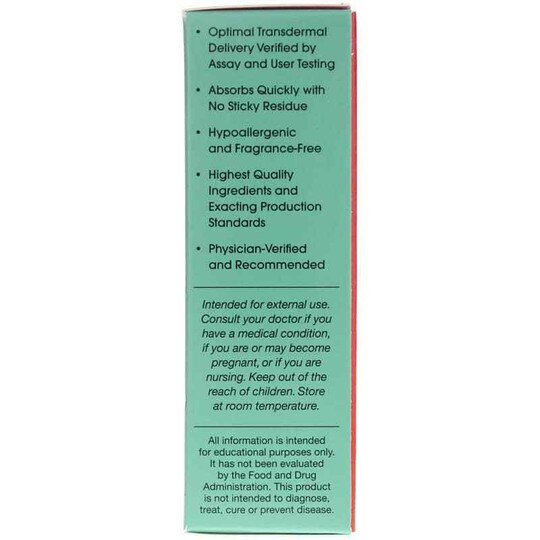 • Optimal Transdermal Delivery Verified by Assay and User Testing

• Absorbs Quickly with No Sticky Residue

• Hypoallergenic and Fragrance-Free

• Highest Quality Ingredients and Exacting Production Standards

• Physician-Verified and Recommended

Intended for external use. Consult your doctor if you have a medical condition, if you are or may become pregnant, or if you are nursing. Keep out of the reach of children. Store at room temperature.

All information is intended for educational purposes only. It has not been evaluated by the Food and Drug Administration. This product is not intended to diagnose, treat, cure or prevent disease.